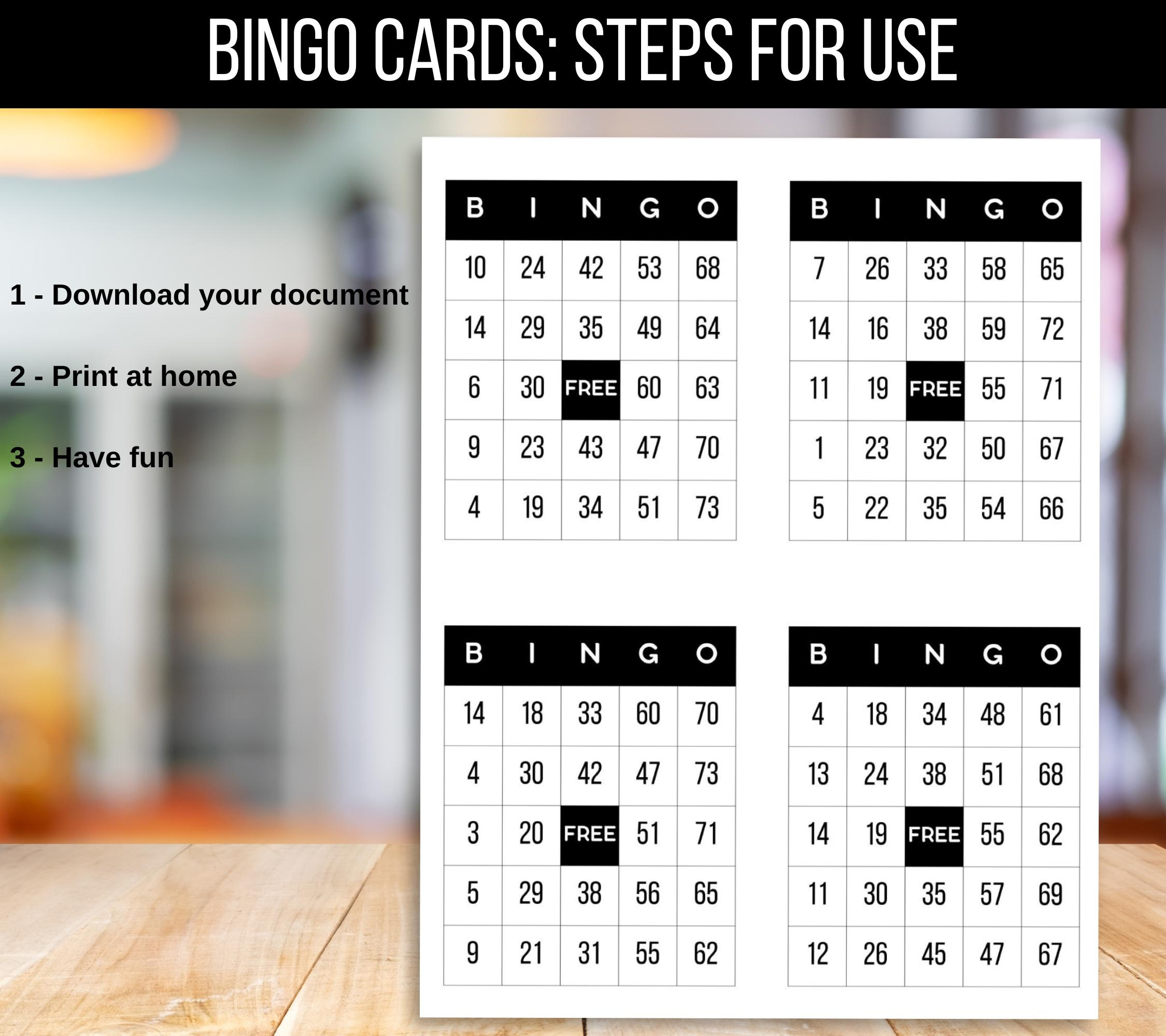 BINGO CARDS: STEPS FOR USE

1 - Download your document

2 - Print at home

3 - Have fun

| B | I | N | G | O |
|---|---|---|---|---|
| 10 | 24 | 42 | 53 | 68 |
| 14 | 29 | 35 | 49 | 64 |
| 6 | 30 | FREE | 60 | 63 |
| 9 | 23 | 43 | 47 | 70 |
| 4 | 19 | 34 | 51 | 73 |

| B | I | N | G | O |
|---|---|---|---|---|
| 7 | 26 | 33 | 58 | 65 |
| 14 | 16 | 38 | 59 | 72 |
| 11 | 19 | FREE | 55 | 71 |
| 1 | 23 | 32 | 50 | 67 |
| 5 | 22 | 35 | 54 | 66 |

| B | I | N | G | O |
|---|---|---|---|---|
| 14 | 18 | 33 | 60 | 70 |
| 4 | 30 | 42 | 47 | 73 |
| 3 | 20 | FREE | 51 | 71 |
| 5 | 29 | 38 | 56 | 65 |
| 9 | 21 | 31 | 55 | 62 |

| B | I | N | G | O |
|---|---|---|---|---|
| 4 | 18 | 34 | 48 | 61 |
| 13 | 24 | 38 | 51 | 68 |
| 14 | 19 | FREE | 55 | 62 |
| 11 | 30 | 35 | 57 | 69 |
| 12 | 26 | 45 | 47 | 67 |